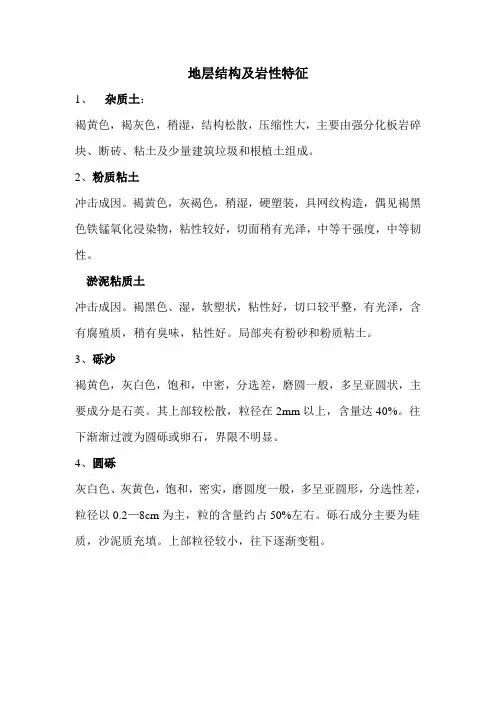 地层结构及岩性特征

1、 杂质土：

褐黄色，褐灰色，稍湿，结构松散，压缩性大，主要由强分化板岩碎块、断砖、粘土及少量建筑垃圾和根植土组成。

2、粉质粘土

冲击成因。褐黄色，灰褐色，稍湿，硬塑装，具网纹构造，偶见褐黑色铁锰氧化浸染物，粘性较好，切面稍有光泽，中等干强度，中等韧性。

淤泥粘质土

冲击成因。褐黑色、湿，软塑状，粘性好，切口较平整，有光泽，含有腐殖质，稍有臭味，粘性好。局部夹有粉砂和粉质粘土。

3、砾沙

褐黄色，灰白色，饱和，中密，分选差，磨圆一般，多呈亚圆状，主要成分是石英。其上部较松散，粒径在 2mm 以上，含量达 40%。往下渐渐过渡为圆砾或卵石，界限不明显。

4、圆砾

灰白色、灰黄色，饱和，密实，磨圆度一般，多呈亚圆形，分选性差，粒径以 0.2—8cm 为主，粒的含量约占 50%左右。砾石成分主要为硅质，沙泥质充填。上部粒径较小，往下逐渐变粗。